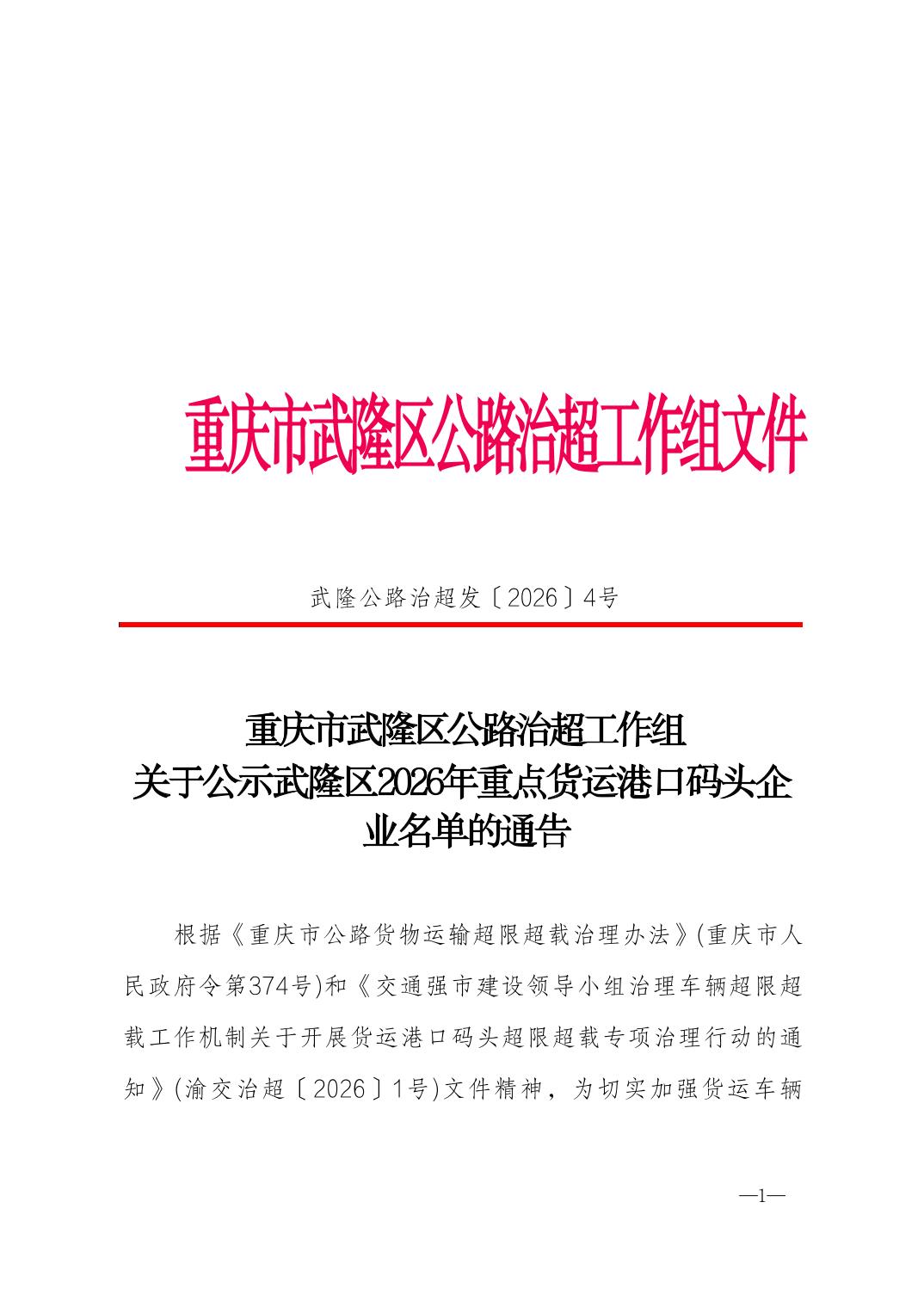 重庆市武隆区公路治超工作组文件

武隆公路治超发〔2026〕4号

重庆市武隆区公路治超工作组
关于公示武隆区2026年重点货运港口码头企业名单的通告

根据《重庆市公路货物运输超限超载治理办法》(重庆市人民政府令第374号)和《交通强市建设领导小组治理车辆超限超载工作机制关于开展货运港口码头超限超载专项治理行动的通知》(渝交治超〔2026〕1号)文件精神，为切实加强货运车辆

—1—